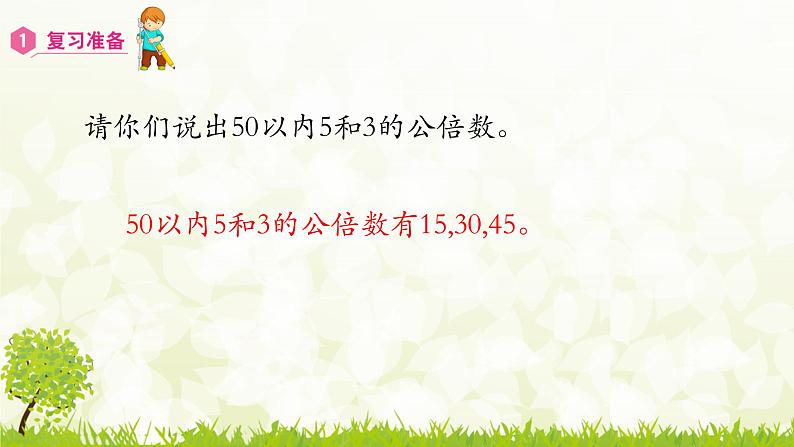 1 复习准备

请你们说出50以内5和3的公倍数。

50以内5和3的公倍数有15,30,45。